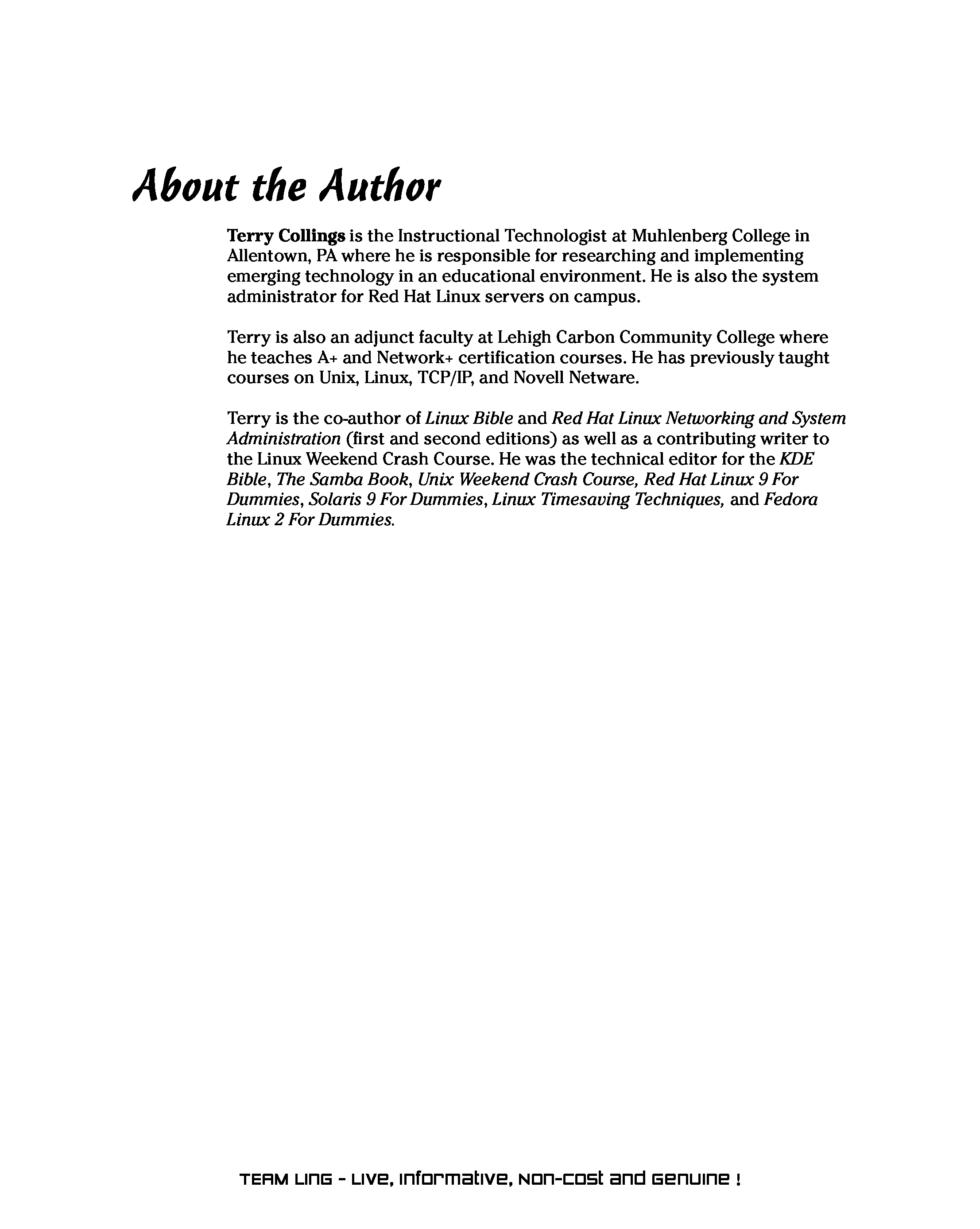 About the Author

Terry Collings is the Instructional Technologist at Muhlenberg College in Allentown, PA where he is responsible for researching and implementing emerging technology in an educational environment. He is also the system administrator for Red Hat Linux servers on campus.

Terry is also an adjunct faculty at Lehigh Carbon Community College where he teaches A+ and Network+ certification courses. He has previously taught courses on Unix, Linux, TCP/IP, and Novell Netware.

Terry is the co-author of Linux Bible and Red Hat Linux Networking and System Administration (first and second editions) as well as a contributing writer to the Linux Weekend Crash Course. He was the technical editor for the KDE Bible, The Samba Book, Unix Weekend Crash Course, Red Hat Linux 9 For Dummies, Solaris 9 For Dummies, Linux Timesaving Techniques, and Fedora Linux 2 For Dummies.

TEAM LinG - Live, Informative, Non-cost and Genuine !